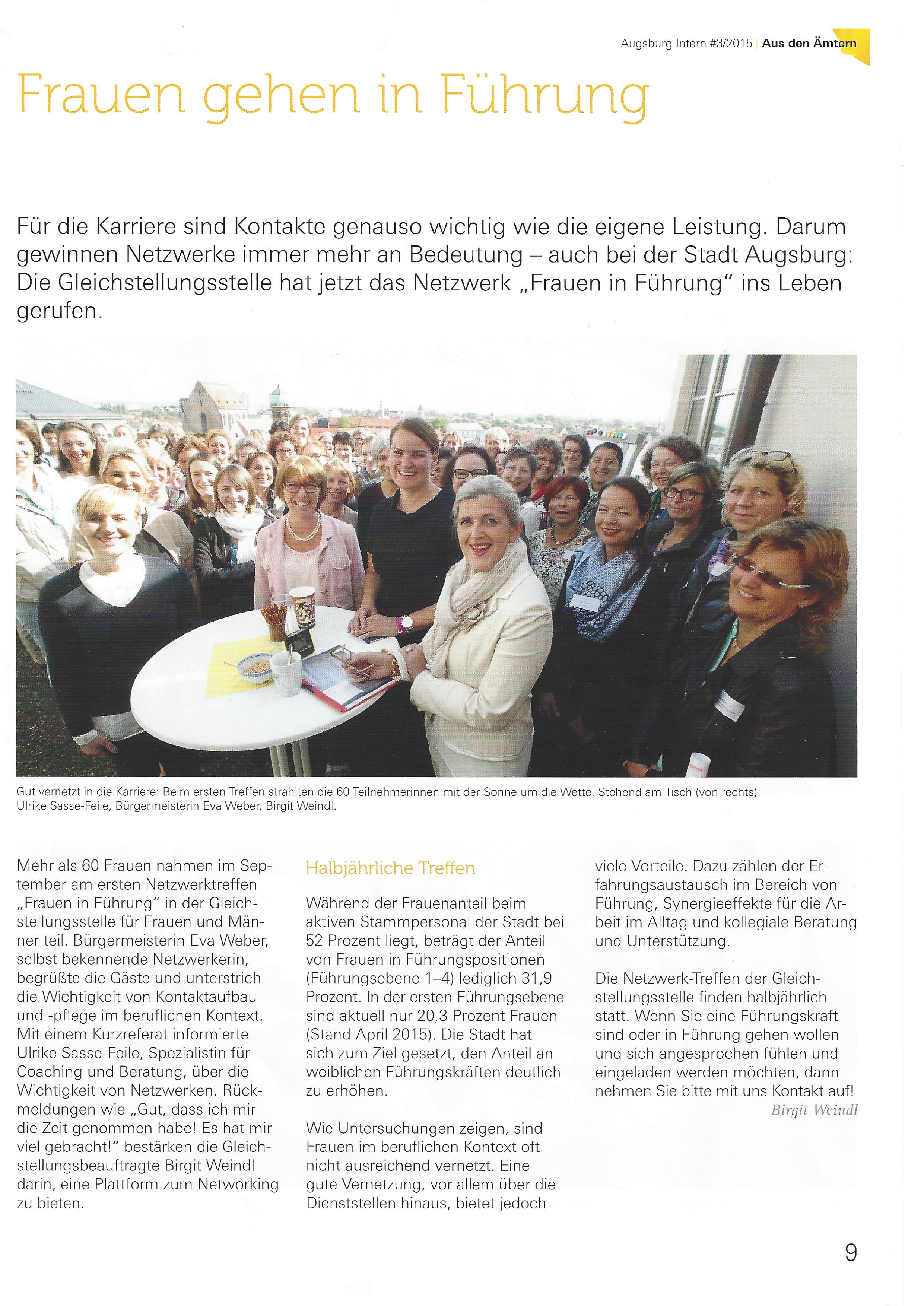 Augsburg Intern #3/2015 | Aus den Ämtern

Frauen gehen in Führung

Für die Karriere sind Kontakte genauso wichtig wie die eigene Leistung. Darum gewinnen Netzwerke immer mehr an Bedeutung – auch bei der Stadt Augsburg: Die Gleichstellungsstelle hat jetzt das Netzwerk „Frauen in Führung" ins Leben gerufen.

Gut vernetzt in die Karriere: Beim ersten Treffen strahlten die 60 Teilnehmerinnen mit der Sonne um die Wette. Stehend am Tisch (von rechts): Ulrike Sasse-Feile, Bürgermeisterin Eva Weber, Birgit Weindl.

Mehr als 60 Frauen nahmen im September am ersten Netzwerktreffen „Frauen in Führung" in der Gleichstellungsstelle für Frauen und Männer teil. Bürgermeisterin Eva Weber, selbst bekennende Netzwerkerin, begrüßte die Gäste und unterstrich die Wichtigkeit von Kontaktaufbau und -pflege im beruflichen Kontext. Mit einem Kurzreferat informierte Ulrike Sasse-Feile, Spezialistin für Coaching und Beratung, über die Wichtigkeit von Netzwerken. Rückmeldungen wie „Gut, dass ich mir die Zeit genommen habe! Es hat mir viel gebracht!" bestärken die Gleichstellungsbeauftragte Birgit Weindl darin, eine Plattform zum Networking zu bieten.

Halbjährliche Treffen

Während der Frauenanteil beim aktiven Stammpersonal der Stadt bei 52 Prozent liegt, beträgt der Anteil von Frauen in Führungspositionen (Führungsebene 1–4) lediglich 31,9 Prozent. In der ersten Führungsebene sind aktuell nur 20,3 Prozent Frauen (Stand April 2015). Die Stadt hat sich zum Ziel gesetzt, den Anteil an weiblichen Führungskräften deutlich zu erhöhen.

Wie Untersuchungen zeigen, sind Frauen im beruflichen Kontext oft nicht ausreichend vernetzt. Eine gute Vernetzung, vor allem über die Dienststellen hinaus, bietet jedoch viele Vorteile. Dazu zählen der Erfahrungsaustausch im Bereich von Führung, Synergieeffekte für die Arbeit im Alltag und kollegiale Beratung und Unterstützung.

Die Netzwerk-Treffen der Gleichstellungsstelle finden halbjährlich statt. Wenn Sie eine Führungskraft sind oder in Führung gehen wollen und sich angesprochen fühlen und eingeladen werden möchten, dann nehmen Sie bitte mit uns Kontakt auf!

Birgit Weindl

9